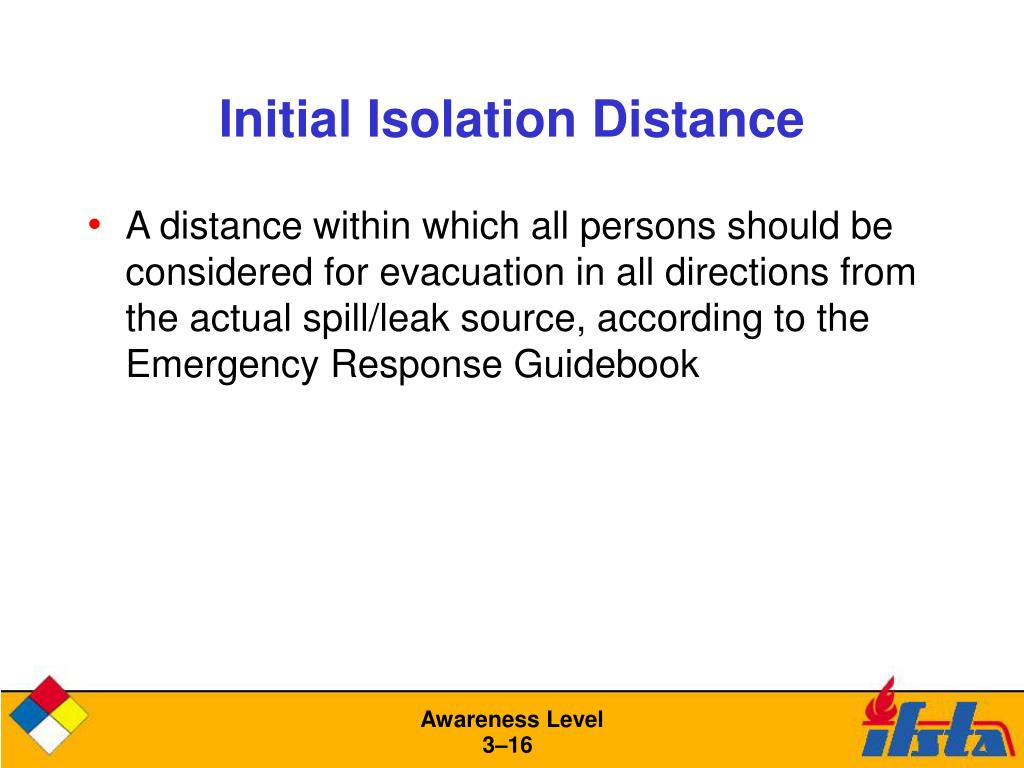 Initial Isolation Distance

• A distance within which all persons should be considered for evacuation in all directions from the actual spill/leak source, according to the Emergency Response Guidebook

Awareness Level
3–16

ifsta